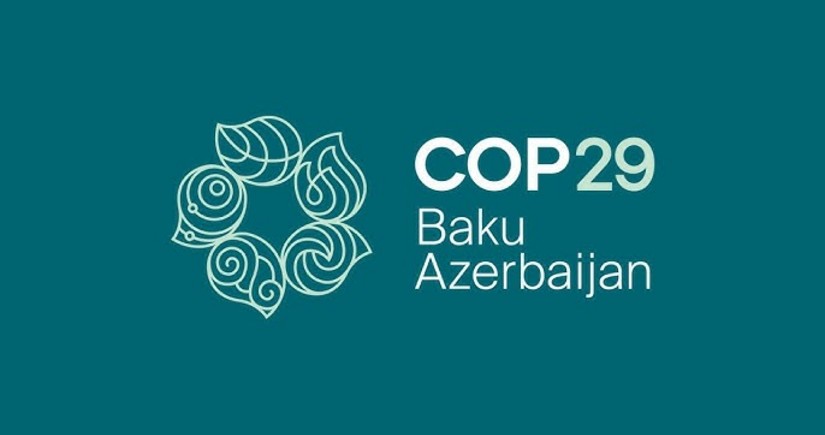 COP29
Baku
Azerbaijan